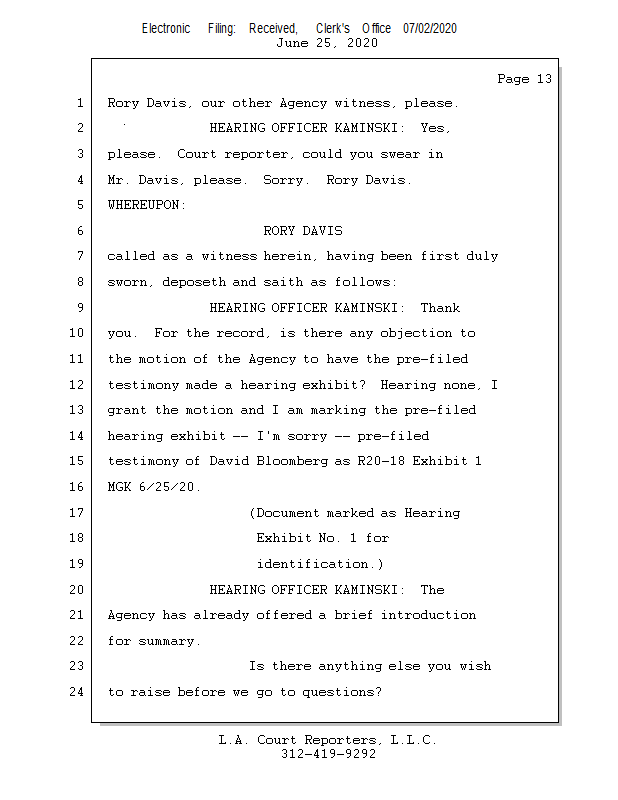 Electronic Filing: Received, Clerk's Office 07/02/2020
June 25, 2020

Page 13

1 Rory Davis, our other Agency witness, please.
2 HEARING OFFICER KAMINSKI: Yes,
3 please. Court reporter, could you swear in
4 Mr. Davis, please. Sorry. Rory Davis.
5 WHEREUPON:
6 RORY DAVIS
7 called as a witness herein, having been first duly
8 sworn, deposeth and saith as follows:
9 HEARING OFFICER KAMINSKI: Thank
10 you. For the record, is there any objection to
11 the motion of the Agency to have the pre-filed
12 testimony made a hearing exhibit? Hearing none, I
13 grant the motion and I am marking the pre-filed
14 hearing exhibit -- I'm sorry -- pre-filed
15 testimony of David Bloomberg as R20-18 Exhibit 1
16 MGK 6/25/20.
17 (Document marked as Hearing
18 Exhibit No. 1 for
19 identification.)
20 HEARING OFFICER KAMINSKI: The
21 Agency has already offered a brief introduction
22 for summary.
23 Is there anything else you wish
24 to raise before we go to questions?

L.A. Court Reporters, L.L.C.
312-419-9292